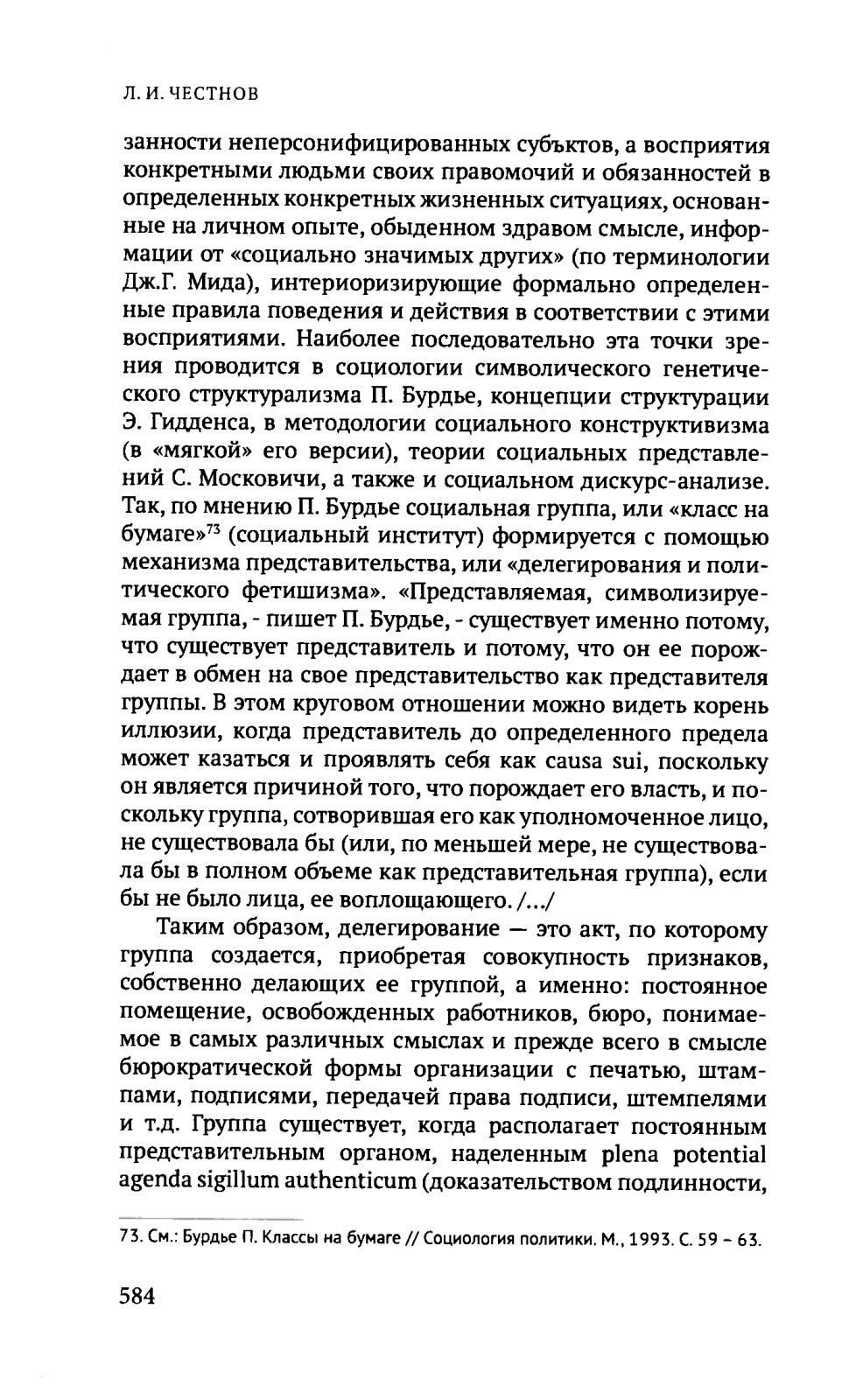 Л. И. ЧЕСТНОВ

занности неперсонифицированных субъктов, а восприятия конкретными людьми своих правомочий и обязанностей в определенных конкретных жизненных ситуациях, основанные на личном опыте, обыденном здравом смысле, информации от «социально значимых других» (по терминологии Дж.Г. Мида), интериоризирующие формально определенные правила поведения и действия в соответствии с этими восприятиями. Наиболее последовательно эта точки зрения проводится в социологии символического генетического структурализма П. Бурдье, концепции структурации Э. Гидденса, в методологии социального конструктивизма (в «мягкой» его версии), теории социальных представлений С. Московичи, а также и социальном дискурс-анализе. Так, по мнению П. Бурдье социальная группа, или «класс на бумаге»$^{73}$ (социальный институт) формируется с помощью механизма представительства, или «делегирования и политического фетишизма». «Представляемая, символизируемая группа, - пишет П. Бурдье, - существует именно потому, что существует представитель и потому, что он ее порождает в обмен на свое представительство как представителя группы. В этом круговом отношении можно видеть корень иллюзии, когда представитель до определенного предела может казаться и проявлять себя как causa sui, поскольку он является причиной того, что порождает его власть, и поскольку группа, сотворившая его как уполномоченное лицо, не существовала бы (или, по меньшей мере, не существовала бы в полном объеме как представительная группа), если бы не было лица, ее воплощающего. /.../

Таким образом, делегирование — это акт, по которому группа создается, приобретая совокупность признаков, собственно делающих ее группой, а именно: постоянное помещение, освобожденных работников, бюро, понимаемое в самых различных смыслах и прежде всего в смысле бюрократической формы организации с печатью, штампами, подписями, передачей права подписи, штемпелями и т.д. Группа существует, когда располагает постоянным представительным органом, наделенным plena potential agenda sigillum authenticum (доказательством подлинности,

73. См.: Бурдье П. Классы на бумаге // Социология политики. М., 1993. С. 59 – 63.

584